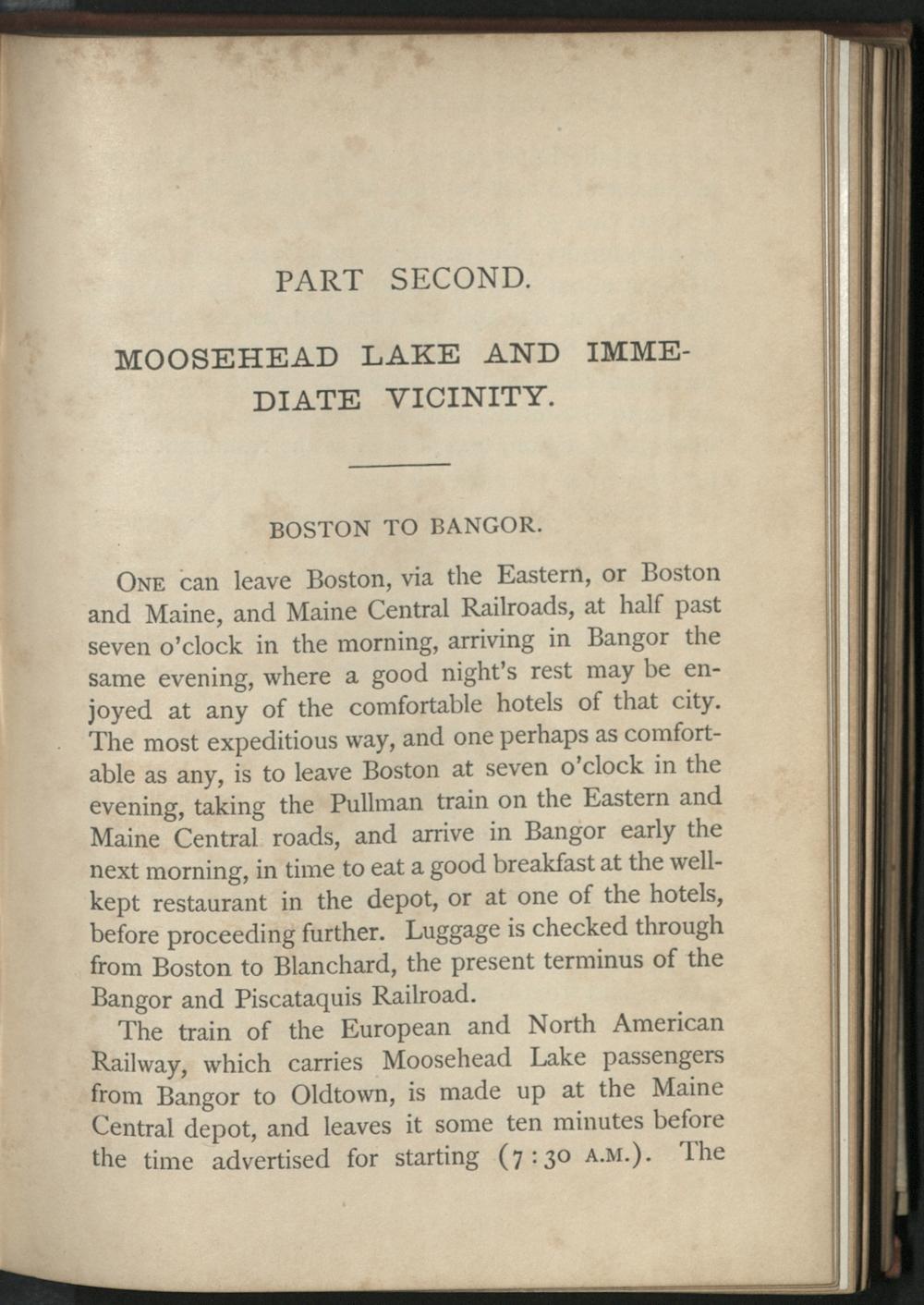 PART SECOND.

MOOSEHEAD LAKE AND IMMEDIATE VICINITY.

BOSTON TO BANGOR.

ONE can leave Boston, via the Eastern, or Boston and Maine, and Maine Central Railroads, at half past seven o'clock in the morning, arriving in Bangor the same evening, where a good night's rest may be enjoyed at any of the comfortable hotels of that city. The most expeditious way, and one perhaps as comfortable as any, is to leave Boston at seven o'clock in the evening, taking the Pullman train on the Eastern and Maine Central roads, and arrive in Bangor early the next morning, in time to eat a good breakfast at the well-kept restaurant in the depot, or at one of the hotels, before proceeding further. Luggage is checked through from Boston to Blanchard, the present terminus of the Bangor and Piscataquis Railroad.

The train of the European and North American Railway, which carries Moosehead Lake passengers from Bangor to Oldtown, is made up at the Maine Central depot, and leaves it some ten minutes before the time advertised for starting (7:30 A.M.). The